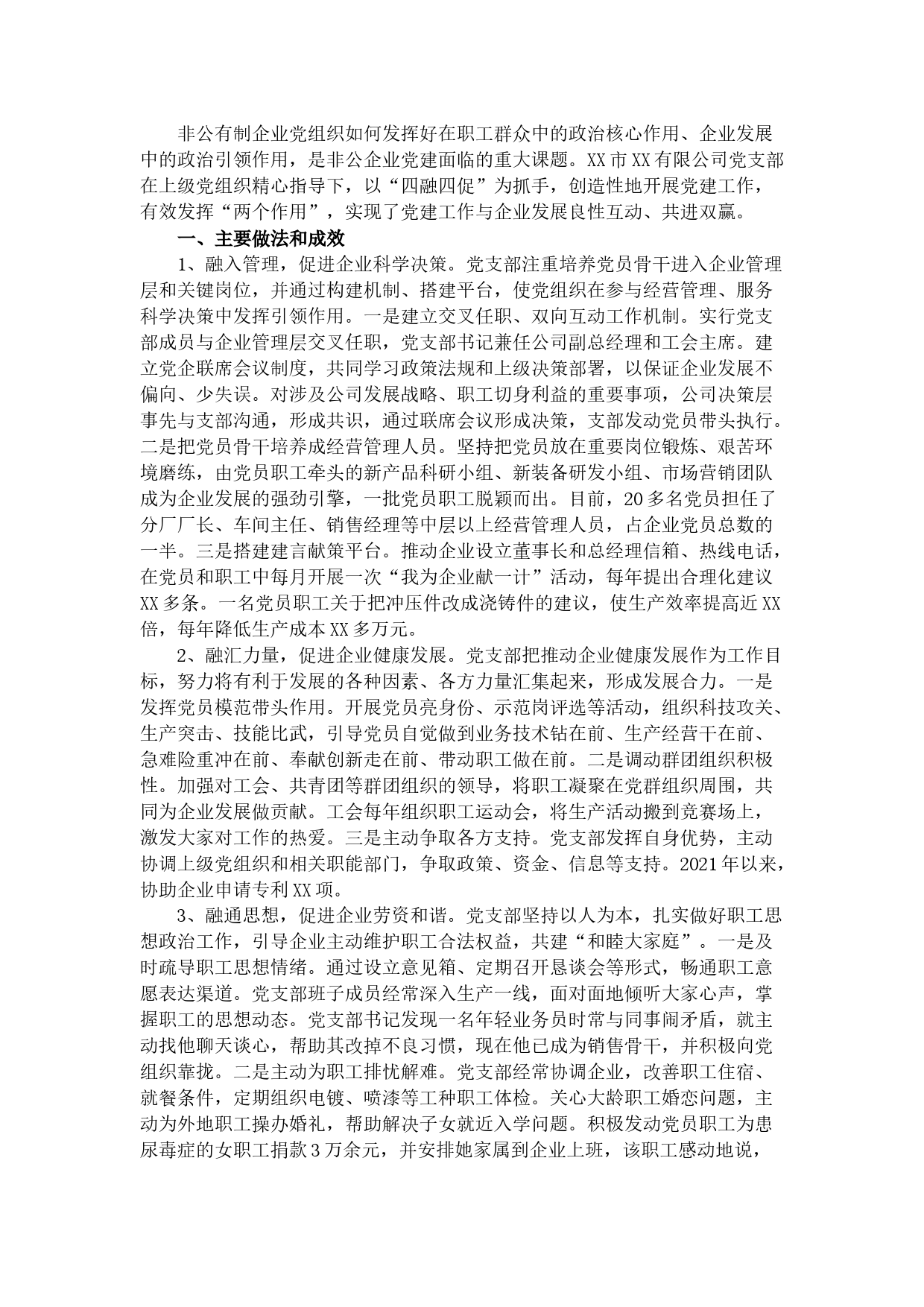 非公有制企业党组织如何发挥好在职工群众中的政治核心作用、企业发展中的政治引领作用，是非公企业党建面临的重大课题。XX市XX有限公司党支部在上级党组织精心指导下，以“四融四促”为抓手，创造性地开展党建工作，有效发挥“两个作用”，实现了党建工作与企业发展良性互动、共进双赢。

一、主要做法和成效

1、融入管理，促进企业科学决策。党支部注重培养党员骨干进入企业管理层和关键岗位，并通过构建机制、搭建平台，使党组织在参与经营管理、服务科学决策中发挥引领作用。一是建立交叉任职、双向互动工作机制。实行党支部成员与企业管理层交叉任职，党支部书记兼任公司副总经理和工会主席。建立党企联席会议制度，共同学习政策法规和上级决策部署，以保证企业发展不偏向、少失误。对涉及公司发展战略、职工切身利益的重要事项，公司决策层事先与支部沟通，形成共识，通过联席会议形成决策，支部发动党员带头执行。二是把党员骨干培养成经营管理人员。坚持把党员放在重要岗位锻炼、艰苦环境磨练，由党员职工牵头的新产品科研小组、新装备研发小组、市场营销团队成为企业发展的强劲引擎，一批党员职工脱颖而出。目前，20多名党员担任了分厂厂长、车间主任、销售经理等中层以上经营管理人员，占企业党员总数的一半。三是搭建建言献策平台。推动企业设立董事长和总经理信箱、热线电话，在党员和职工中每月开展一次“我为企业献一计”活动，每年提出合理化建议XX多条。一名党员职工关于把冲压件改成浇铸件的建议，使生产效率提高近XX倍，每年降低生产成本XX多万元。

2、融汇力量，促进企业健康发展。党支部把推动企业健康发展作为工作目标，努力将有利于发展的各种因素、各方力量汇集起来，形成发展合力。一是发挥党员模范带头作用。开展党员亮身份、示范岗评选等活动，组织科技攻关、生产突击、技能比武，引导党员自觉做到业务技术钻在前、生产经营干在前、急难险重冲在前、奉献创新走在前、带动职工做在前。二是调动群团组织积极性。加强对工会、共青团等群团组织的领导，将职工凝聚在党群组织周围，共同为企业发展做贡献。工会每年组织职工运动会，将生产活动搬到竞赛场上，激发大家对工作的热爱。三是主动争取各方支持。党支部发挥自身优势，主动协调上级党组织和相关职能部门，争取政策、资金、信息等支持。2021年以来，协助企业申请专利XX项。

3、融通思想，促进企业劳资和谐。党支部坚持以人为本，扎实做好职工思想政治工作，引导企业主动维护职工合法权益，共建“和睦大家庭”。一是及时疏导职工思想情绪。通过设立意见箱、定期召开恳谈会等形式，畅通职工意愿表达渠道。党支部班子成员经常深入生产一线，面对面地倾听大家心声，掌握职工的思想动态。党支部书记发现一名年轻业务员时常与同事闹矛盾，就主动找他聊天谈心，帮助其改掉不良习惯，现在他已成为销售骨干，并积极向党组织靠拢。二是主动为职工排忧解难。党支部经常协调企业，改善职工住宿、就餐条件，定期组织电镀、喷漆等工种职工体检。关心大龄职工婚恋问题，主动为外地职工操办婚礼，帮助解决子女就近入学问题。积极发动党员职工为患尿毒症的女职工捐款3万余元，并安排她家属到企业上班，该职工感动地说，